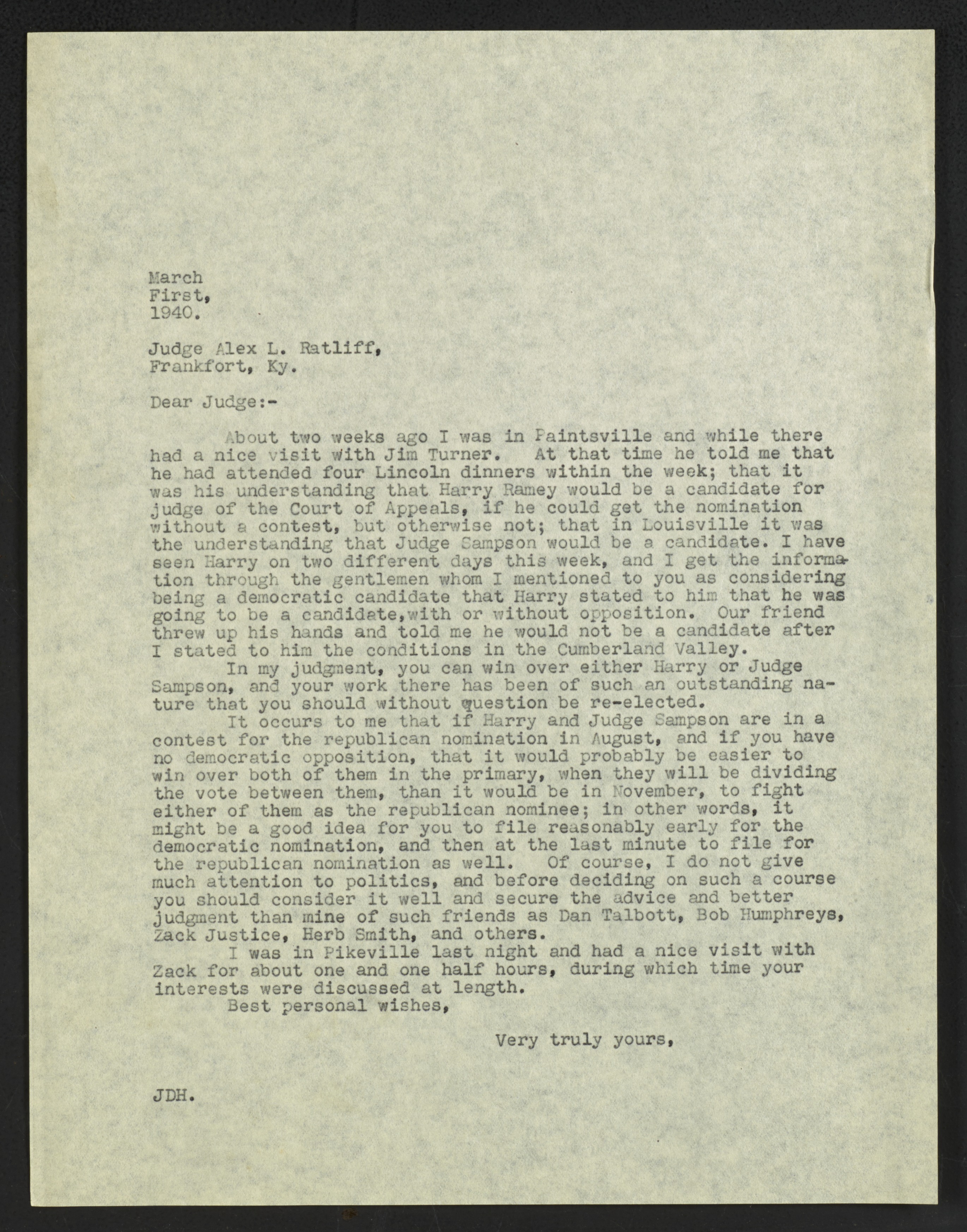 March
First,
1940.

Judge Alex L. Ratliff,
Frankfort, Ky.

Dear Judge:-

About two weeks ago I was in Paintsville and while there had a nice visit with Jim Turner. At that time he told me that he had attended four Lincoln dinners within the week; that it was his understanding that Harry Ramey would be a candidate for judge of the Court of Appeals, if he could get the nomination without a contest, but otherwise not; that in Louisville it was the understanding that Judge Sampson would be a candidate. I have seen Harry on two different days this week, and I get the information through the gentlemen whom I mentioned to you as considering being a democratic candidate that Harry stated to him that he was going to be a candidate,with or without opposition. Our friend threw up his hands and told me he would not be a candidate after I stated to him the conditions in the Cumberland Valley.

In my judgment, you can win over either Harry or Judge Sampson, and your work there has been of such an outstanding nature that you should without question be re-elected.

It occurs to me that if Harry and Judge Sampson are in a contest for the republican nomination in August, and if you have no democratic opposition, that it would probably be easier to win over both of them in the primary, when they will be dividing the vote between them, than it would be in November, to fight either of them as the republican nominee; in other words, it might be a good idea for you to file reasonably early for the democratic nomination, and then at the last minute to file for the republican nomination as well. Of course, I do not give much attention to politics, and before deciding on such a course you should consider it well and secure the advice and better judgment than mine of such friends as Dan Talbott, Bob Humphreys, Zack Justice, Herb Smith, and others.

I was in Pikeville last night and had a nice visit with Zack for about one and one half hours, during which time your interests were discussed at length.

Best personal wishes,

Very truly yours,

JDH.